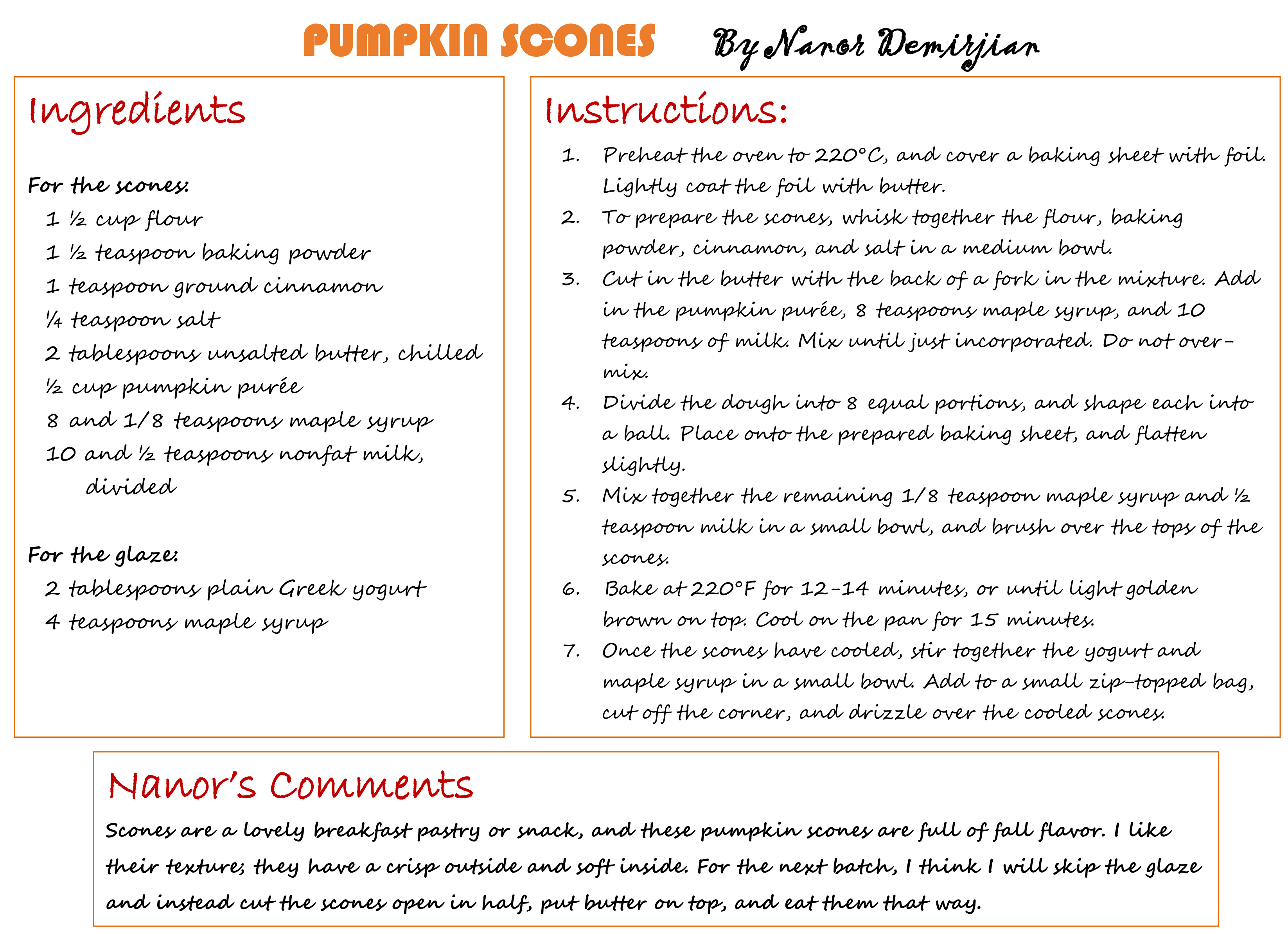 PUMPKIN SCONES By Nanor Demirjian

Ingredients

For the scones:
1 ½ cup flour
1 ½ teaspoon baking powder
1 teaspoon ground cinnamon
¼ teaspoon salt
2 tablespoons unsalted butter, chilled
½ cup pumpkin purée
8 and 1/8 teaspoons maple syrup
10 and ½ teaspoons nonfat milk, divided

For the glaze:
2 tablespoons plain Greek yogurt
4 teaspoons maple syrup

Instructions:

1. Preheat the oven to 220°C, and cover a baking sheet with foil. Lightly coat the foil with butter.
2. To prepare the scones, whisk together the flour, baking powder, cinnamon, and salt in a medium bowl.
3. Cut in the butter with the back of a fork in the mixture. Add in the pumpkin purée, 8 teaspoons maple syrup, and 10 teaspoons of milk. Mix until just incorporated. Do not over-mix.
4. Divide the dough into 8 equal portions, and shape each into a ball. Place onto the prepared baking sheet, and flatten slightly.
5. Mix together the remaining 1/8 teaspoon maple syrup and ½ teaspoon milk in a small bowl, and brush over the tops of the scones.
6. Bake at 220°F for 12-14 minutes, or until light golden brown on top. Cool on the pan for 15 minutes.
7. Once the scones have cooled, stir together the yogurt and maple syrup in a small bowl. Add to a small zip-topped bag, cut off the corner, and drizzle over the cooled scones.

Nanor's Comments

Scones are a lovely breakfast pastry or snack, and these pumpkin scones are full of fall flavor. I like their texture; they have a crisp outside and soft inside. For the next batch, I think I will skip the glaze and instead cut the scones open in half, put butter on top, and eat them that way.